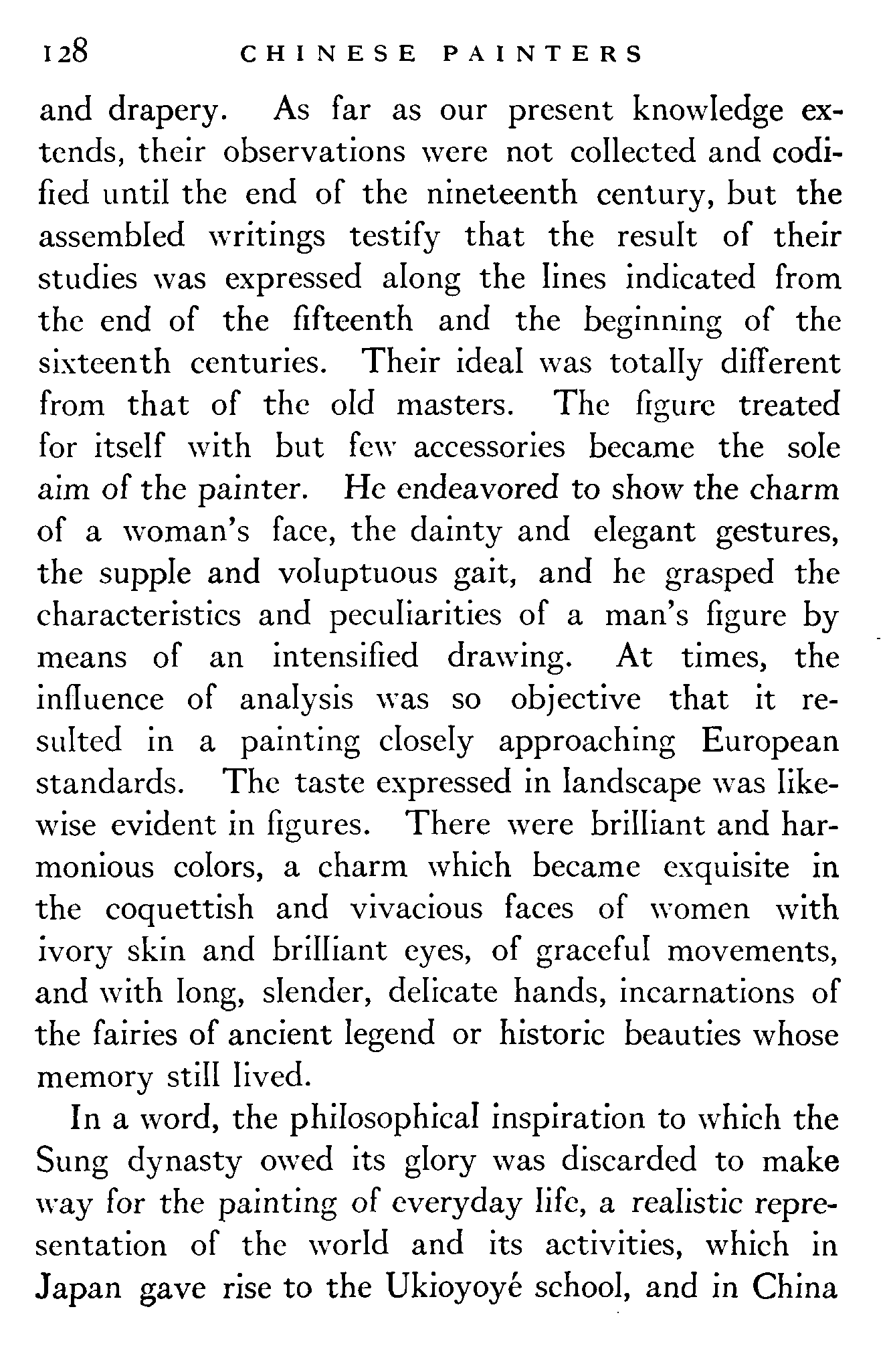 128 CHINESE PAINTERS

and drapery. As far as our present knowledge extends, their observations were not collected and codified until the end of the nineteenth century, but the assembled writings testify that the result of their studies was expressed along the lines indicated from the end of the fifteenth and the beginning of the sixteenth centuries. Their ideal was totally different from that of the old masters. The figure treated for itself with but few accessories became the sole aim of the painter. He endeavored to show the charm of a woman's face, the dainty and elegant gestures, the supple and voluptuous gait, and he grasped the characteristics and peculiarities of a man's figure by means of an intensified drawing. At times, the influence of analysis was so objective that it resulted in a painting closely approaching European standards. The taste expressed in landscape was likewise evident in figures. There were brilliant and harmonious colors, a charm which became exquisite in the coquettish and vivacious faces of women with ivory skin and brilliant eyes, of graceful movements, and with long, slender, delicate hands, incarnations of the fairies of ancient legend or historic beauties whose memory still lived.

In a word, the philosophical inspiration to which the Sung dynasty owed its glory was discarded to make way for the painting of everyday life, a realistic representation of the world and its activities, which in Japan gave rise to the Ukioyoyé school, and in China